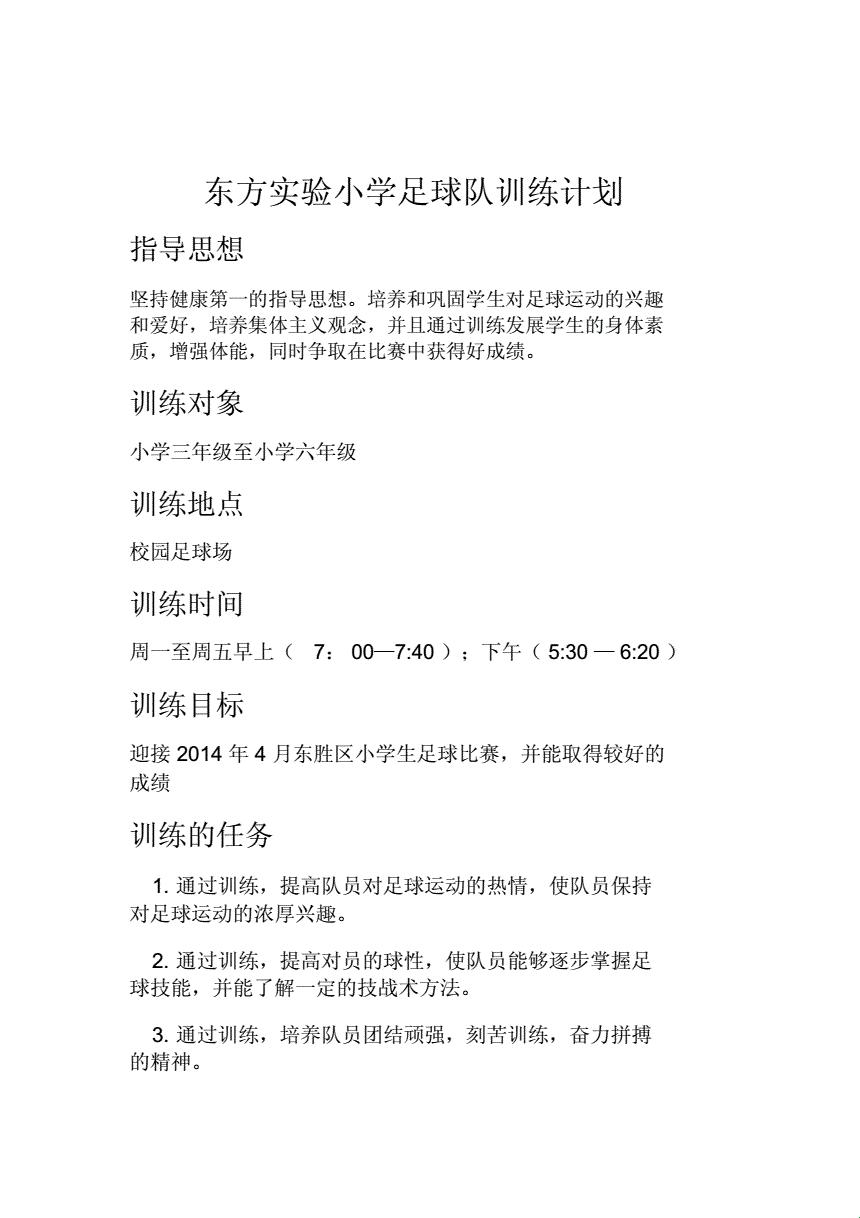 东方实验小学足球队训练计划

指导思想

坚持健康第一的指导思想。培养和巩固学生对足球运动的兴趣和爱好，培养集体主义观念，并且通过训练发展学生的身体素质，增强体能，同时争取在比赛中获得好成绩。

训练对象

小学三年级至小学六年级

训练地点

校园足球场

训练时间

周一至周五早上（ 7： 00—7:40 ）；下午（ 5:30 — 6:20 ）

训练目标

迎接 2014 年 4 月东胜区小学生足球比赛，并能取得较好的成绩

训练的任务

1. 通过训练，提高队员对足球运动的热情，使队员保持对足球运动的浓厚兴趣。

2. 通过训练，提高对员的球性，使队员能够逐步掌握足球技能，并能了解一定的技战术方法。

3. 通过训练，培养队员团结顽强，刻苦训练，奋力拼搏的精神。